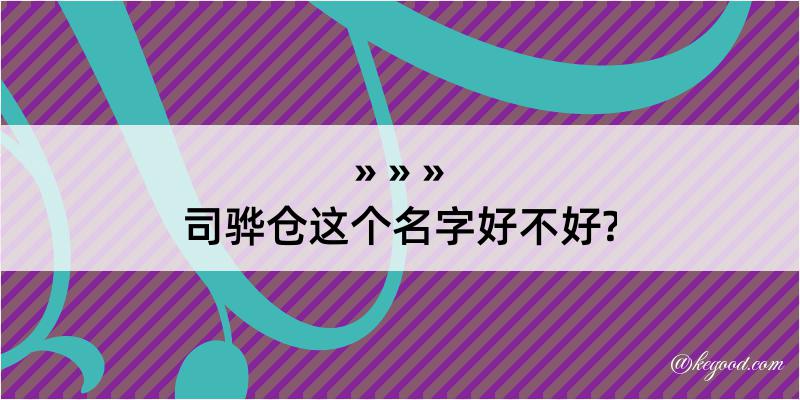 » » »
司骅仓这个名字好不好?

@kegood.com